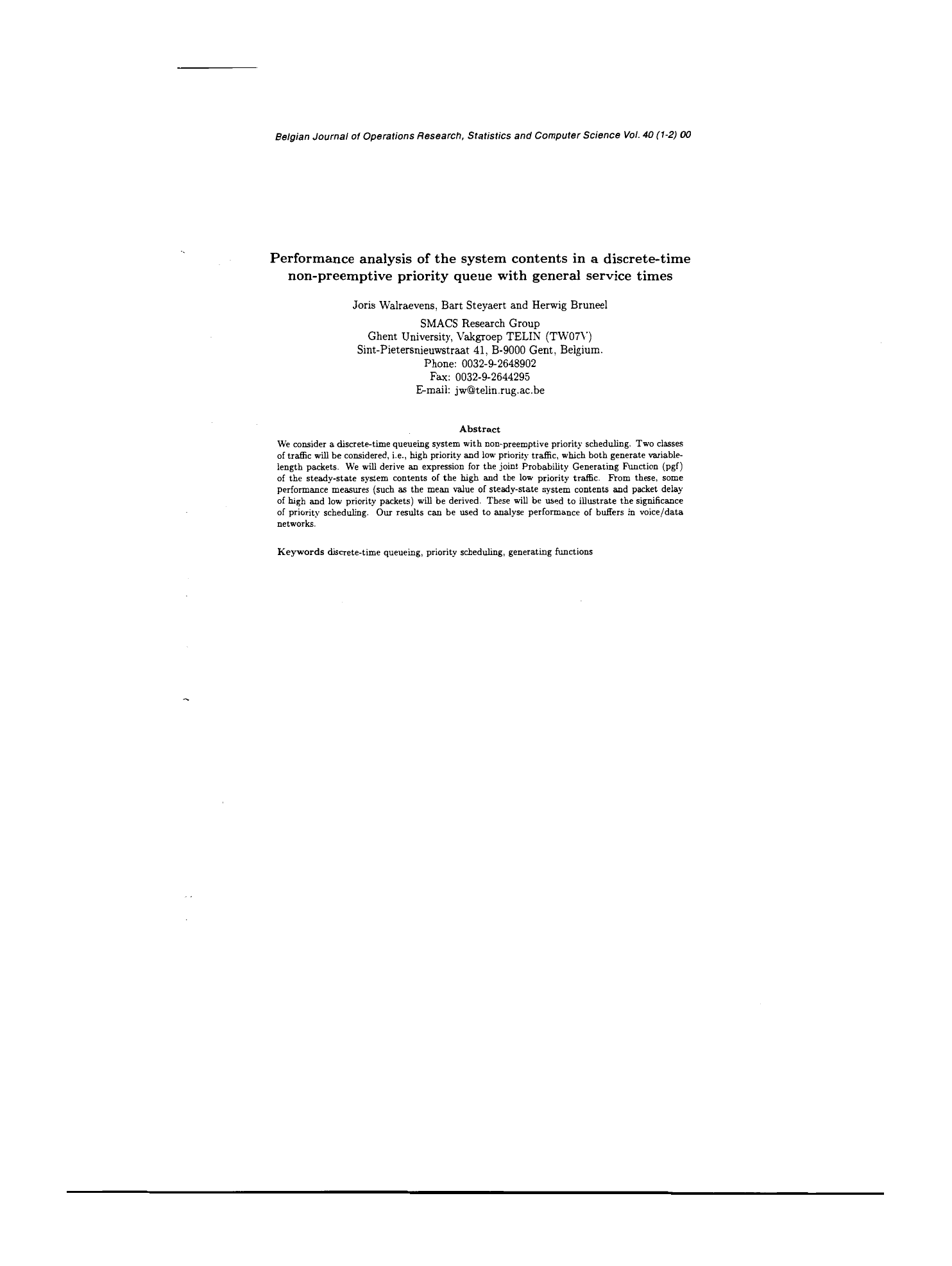 Belgian Journal of Operations Research, Statistics and Computer Science Vol. 40 (1-2) 00

Performance analysis of the system contents in a discrete-time non-preemptive priority queue with general service times

Joris Walraevens, Bart Steyaert and Herwig Bruneel

SMACS Research Group
Ghent University, Vakgroep TELIN (TW07V)
Sint-Pietersnieuwstraat 41, B-9000 Gent, Belgium.
Phone: 0032-9-2648902
Fax: 0032-9-2644295
E-mail: jw@telin.rug.ac.be

Abstract

We consider a discrete-time queueing system with non-preemptive priority scheduling. Two classes of traffic will be considered, i.e., high priority and low priority traffic, which both generate variable-length packets. We will derive an expression for the joint Probability Generating Function (pgf) of the steady-state system contents of the high and the low priority traffic. From these, some performance measures (such as the mean value of steady-state system contents and packet delay of high and low priority packets) will be derived. These will be used to illustrate the significance of priority scheduling. Our results can be used to analyse performance of buffers in voice/data networks.

Keywords discrete-time queueing, priority scheduling, generating functions